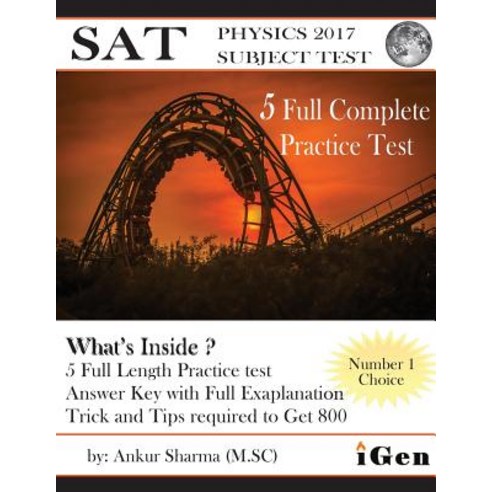 SAT

PHYSICS 2017
SUBJECT TEST

5 Full Complete
Practice Test

What's Inside ?
5 Full Length Practice test
Answer Key with Full Exaplanation
Trick and Tips required to Get 800

Number 1
Choice

by: Ankur Sharma (M.SC)

iGen